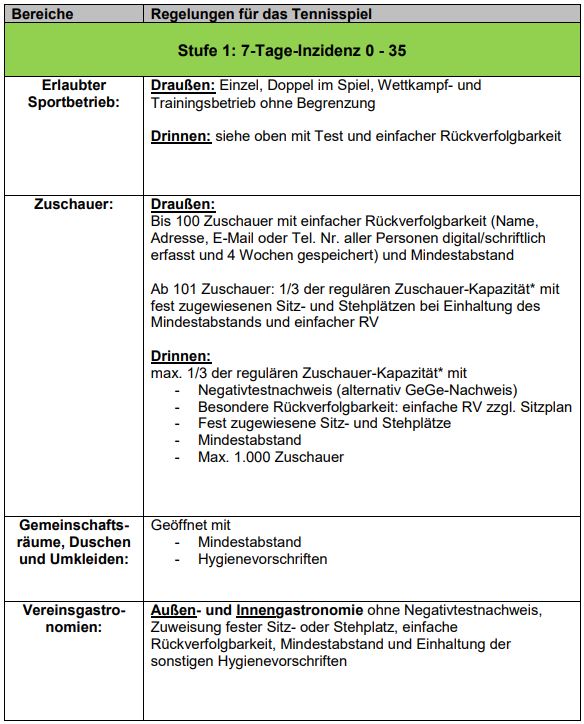 | Bereiche | Regelungen für das Tennisspiel |
|---|---|
| Stufe 1: 7-Tage-Inzidenz 0 - 35 | |
| Erlaubter Sportbetrieb: | Draußen: Einzel, Doppel im Spiel, Wettkampf- und Trainingsbetrieb ohne Begrenzung<br><br>Drinnen: siehe oben mit Test und einfacher Rückverfolgbarkeit |
| Zuschauer: | Draußen:<br>Bis 100 Zuschauer mit einfacher Rückverfolgbarkeit (Name, Adresse, E-Mail oder Tel. Nr. aller Personen digital/schriftlich erfasst und 4 Wochen gespeichert) und Mindestabstand<br><br>Ab 101 Zuschauer: 1/3 der regulären Zuschauer-Kapazität* mit fest zugewiesenen Sitz- und Stehplätzen bei Einhaltung des Mindestabstands und einfacher RV<br><br>Drinnen:<br>max. 1/3 der regulären Zuschauer-Kapazität* mit<br>- Negativtestnachweis (alternativ GeGe-Nachweis)<br>- Besondere Rückverfolgbarkeit: einfache RV zzgl. Sitzplan<br>- Fest zugewiesene Sitz- und Stehplätze<br>- Mindestabstand<br>- Max. 1.000 Zuschauer |
| Gemeinschaftsräume, Duschen und Umkleiden: | Geöffnet mit<br>- Mindestabstand<br>- Hygienevorschriften |
| Vereinsgastronomien: | Außen- und Innengastronomie ohne Negativtestnachweis, Zuweisung fester Sitz- oder Stehplatz, einfache Rückverfolgbarkeit, Mindestabstand und Einhaltung der sonstigen Hygienevorschriften |